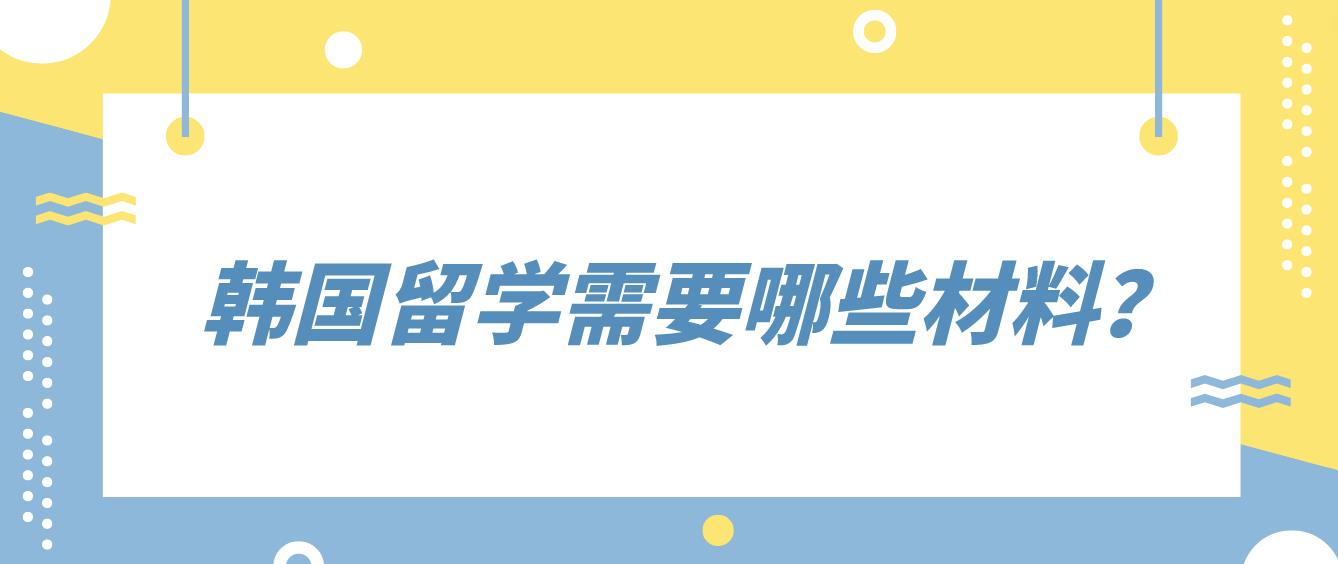 韩国留学需要哪些材料?